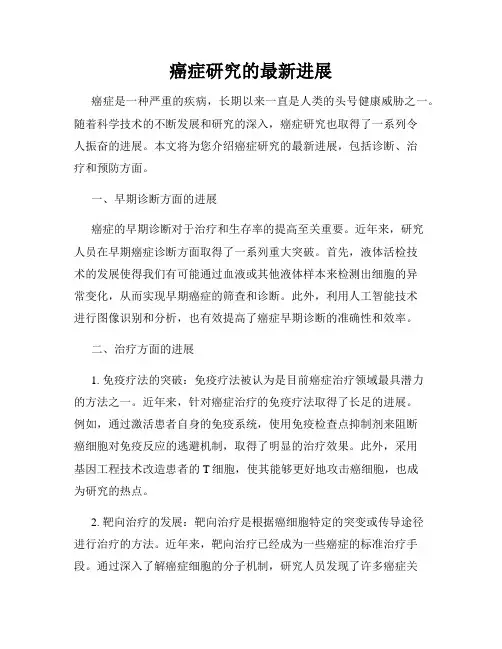 癌症研究的最新进展

癌症是一种严重的疾病，长期以来一直是人类的头号健康威胁之一。随着科学技术的不断发展和研究的深入，癌症研究也取得了一系列令人振奋的进展。本文将为您介绍癌症研究的最新进展，包括诊断、治疗和预防方面。

一、早期诊断方面的进展

癌症的早期诊断对于治疗和生存率的提高至关重要。近年来，研究人员在早期癌症诊断方面取得了一系列重大突破。首先，液体活检技术的发展使得我们有可能通过血液或其他液体样本来检测出细胞的异常变化，从而实现早期癌症的筛查和诊断。此外，利用人工智能技术进行图像识别和分析，也有效提高了癌症早期诊断的准确性和效率。

二、治疗方面的进展

1. 免疫疗法的突破：免疫疗法被认为是目前癌症治疗领域最具潜力的方法之一。近年来，针对癌症治疗的免疫疗法取得了长足的进展。例如，通过激活患者自身的免疫系统，使用免疫检查点抑制剂来阻断癌细胞对免疫反应的逃避机制，取得了明显的治疗效果。此外，采用基因工程技术改造患者的T细胞，使其能够更好地攻击癌细胞，也成为研究的热点。

2. 靶向治疗的发展：靶向治疗是根据癌细胞特定的突变或传导途径进行治疗的方法。近年来，靶向治疗已经成为一些癌症的标准治疗手段。通过深入了解癌症细胞的分子机制，研究人员发现了许多癌症关